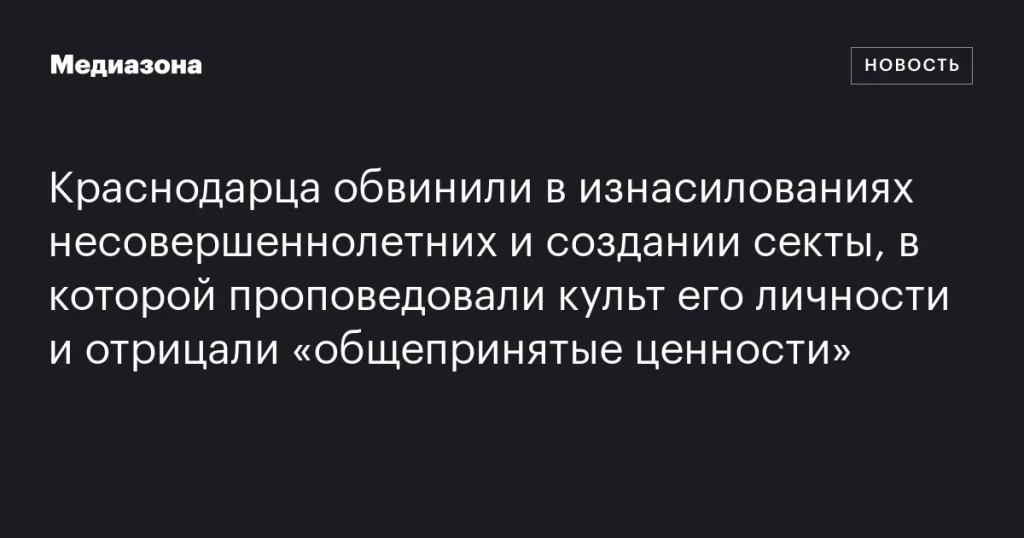 Медиазона

НОВОСТЬ

Краснодарца обвинили в изнасилованиях несовершеннолетних и создании секты, в которой проповедовали культ его личности и отрицали «общепринятые ценности»